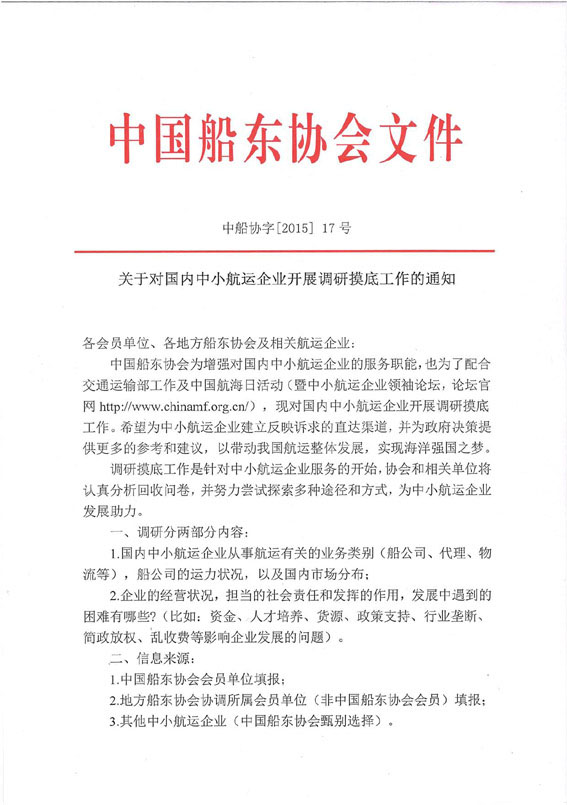 中国船东协会文件

中船协字[2015] 17 号

关于对国内中小航运企业开展调研摸底工作的通知

各会员单位、各地方船东协会及相关航运企业：

中国船东协会为增强对国内中小航运企业的服务职能，也为了配合交通运输部工作及中国航海日活动（暨中小航运企业领袖论坛，论坛官网 http://www.chinamf.org.cn/），现对国内中小航运企业开展调研摸底工作。希望为中小航运企业建立反映诉求的直达渠道，并为政府决策提供更多的参考和建议，以带动我国航运整体发展，实现海洋强国之梦。

调研摸底工作是针对中小航运企业服务的开始，协会和相关单位将认真分析回收问卷，并努力尝试探索多种途径和方式，为中小航运企业发展助力。

一、调研分两部分内容：

1.国内中小航运企业从事航运有关的业务类别（船公司、代理、物流等），船公司的运力状况，以及国内市场分布；

2.企业的经营状况，担当的社会责任和发挥的作用，发展中遇到的困难有哪些？（比如：资金、人才培养、货源、政策支持、行业垄断、简政放权、乱收费等影响企业发展的问题）。

二、信息来源：

1.中国船东协会会员单位填报；

2.地方船东协会协调所属会员单位（非中国船东协会会员）填报；

3.其他中小航运企业（中国船东协会甄别选择）。